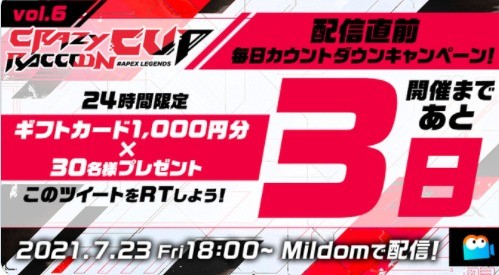 vol.6
CRAZY RACCOON CUP
#APEX LEGENDS

配信直前
毎日カウントダウンキャンペーン!

24時間限定
ギフトカード1,000円分
×
30名様プレゼント
このツイートをRTしよう!

開催まであと
3日

2021.7.23 Fri 18:00~ Mildomで配信!